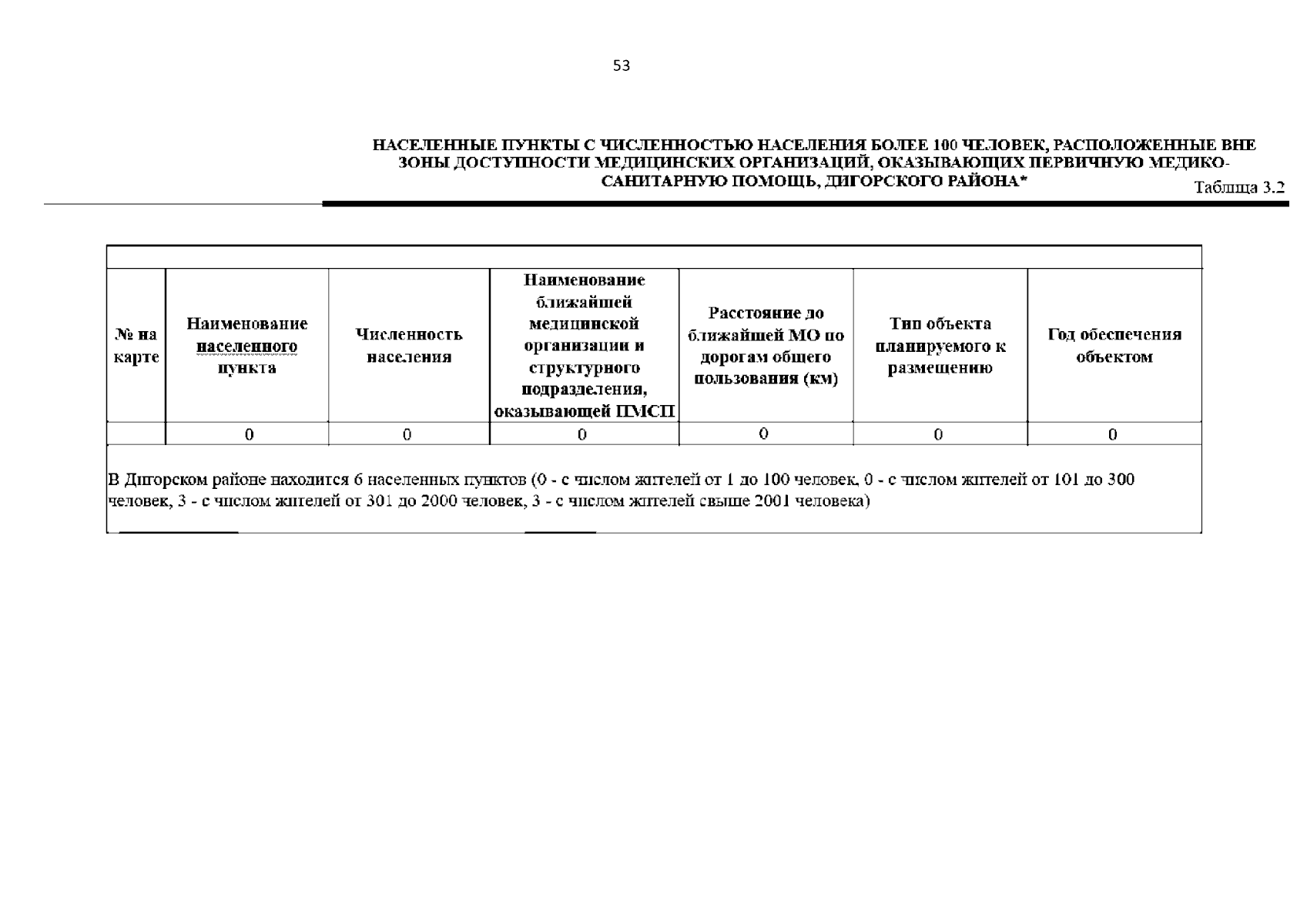 53

НАСЕЛЕННЫЕ ПУНКТЫ С ЧИСЛЕННОСТЬЮ НАСЕЛЕНИЯ БОЛЕЕ 100 ЧЕЛОВЕК, РАСПОЛОЖЕННЫЕ ВНЕ ЗОНЫ ДОСТУПНОСТИ МЕДИЦИНСКИХ ОРГАНИЗАЦИЙ, ОКАЗЫВАЮЩИХ ПЕРВИЧНУЮ МЕДИКО-САНИТАРНУЮ ПОМОЩЬ, ДИГОРСКОГО РАЙОНА*

Таблица 3.2

| № на карте | Наименование населенного пункта | Численность населения | Наименование ближайшей медицинской организации и структурного подразделения, оказывающей ПМСП | Расстояние до ближайшей МО по дорогам общего пользования (км) | Тип объекта планируемого к размещению | Год обеспечения объектом |
|---|---|---|---|---|---|---|
| | 0 | 0 | 0 | 0 | 0 | 0 |

В Дигорском районе находится 6 населенных пунктов (0 - с числом жителей от 1 до 100 человек, 0 - с числом жителей от 101 до 300 человек, 3 - с числом жителей от 301 до 2000 человек, 3 - с числом жителей свыше 2001 человека)